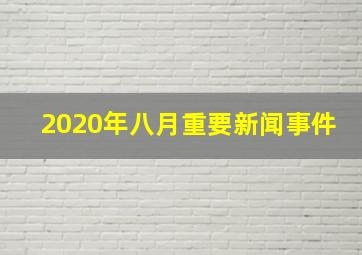 2020年八月重要新闻事件